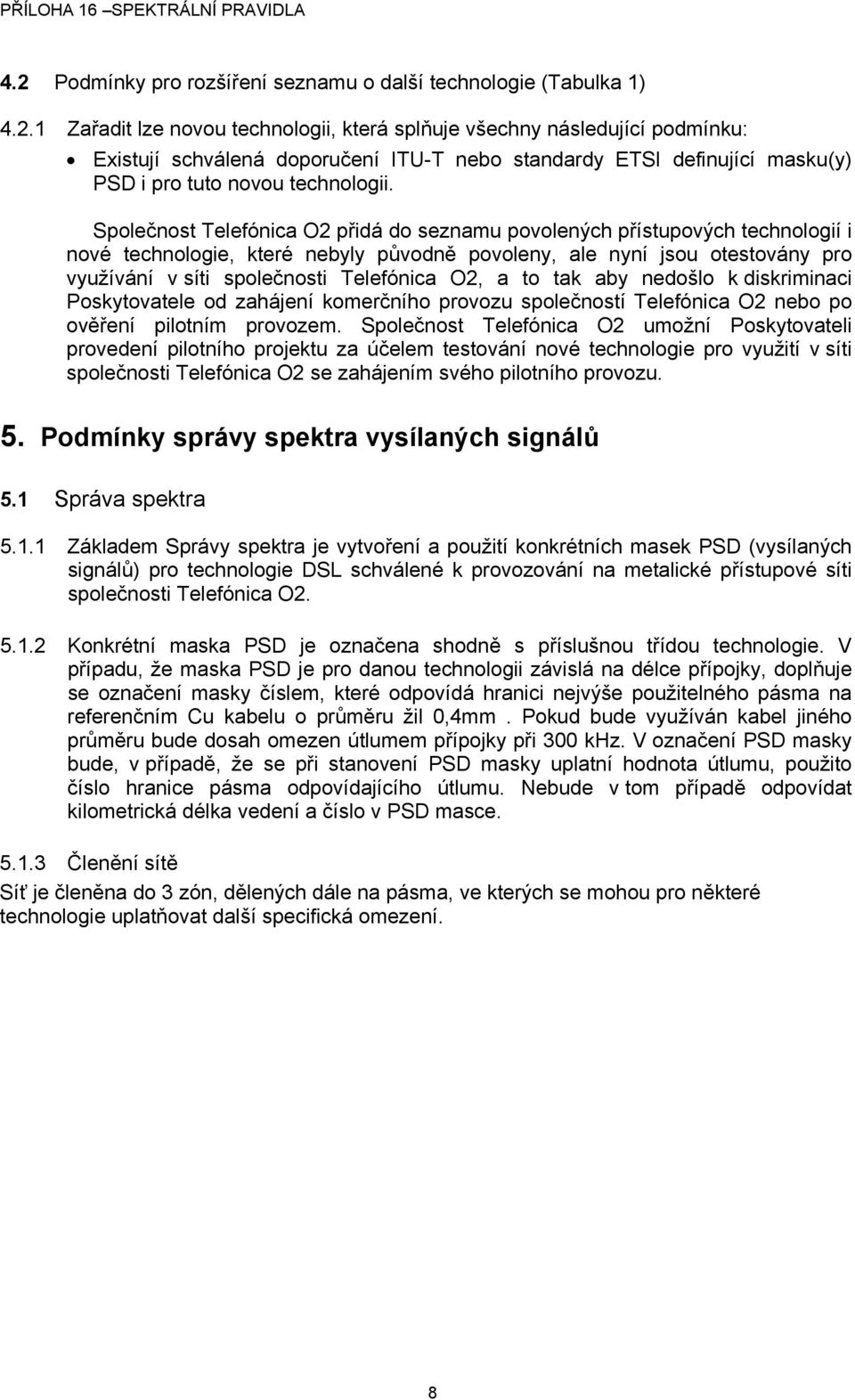 PŘÍLOHA 16 –SPEKTRÁLNÍ PRAVIDLA

4.2 Podmínky pro rozšíření seznamu o další technologie (Tabulka 1)

4.2.1 Zařadit lze novou technologii, která splňuje všechny následující podmínku:

• Existují schválená doporučení ITU-T nebo standardy ETSI definující masku(y) PSD i pro tuto novou technologii.

Společnost Telefónica O2 přidá do seznamu povolených přístupových technologií i nové technologie, které nebyly původně povoleny, ale nyní jsou otestovány pro využívání v síti společnosti Telefónica O2, a to tak aby nedošlo k diskriminaci Poskytovatele od zahájení komerčního provozu společností Telefónica O2 nebo po ověření pilotním provozem. Společnost Telefónica O2 umožní Poskytovateli provedení pilotního projektu za účelem testování nové technologie pro využití v síti společnosti Telefónica O2 se zahájením svého pilotního provozu.

5. Podmínky správy spektra vysílaných signálů

5.1 Správa spektra

5.1.1 Základem Správy spektra je vytvoření a použití konkrétních masek PSD (vysílaných signálů) pro technologie DSL schválené k provozování na metalické přístupové síti společnosti Telefónica O2.

5.1.2 Konkrétní maska PSD je označena shodně s příslušnou třídou technologie. V případu, že maska PSD je pro danou technologii závislá na délce přípojky, doplňuje se označení masky číslem, které odpovídá hranici nejvýše použitelného pásma na referenčním Cu kabelu o průměru žil 0,4mm . Pokud bude využíván kabel jiného průměru bude dosah omezen útlumem přípojky při 300 kHz. V označení PSD masky bude, v případě, že se při stanovení PSD masky uplatní hodnota útlumu, použito číslo hranice pásma odpovídajícího útlumu. Nebude v tom případě odpovídat kilometrická délka vedení a číslo v PSD masce.

5.1.3 Členění sítě
Síť je členěna do 3 zón, dělených dále na pásma, ve kterých se mohou pro některé technologie uplatňovat další specifická omezení.

8